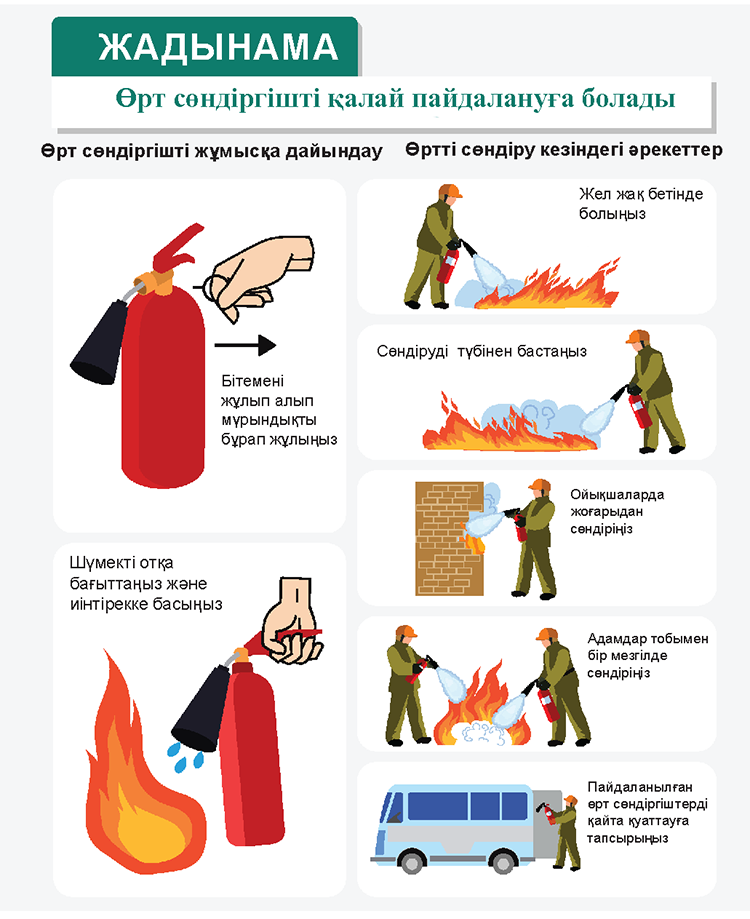 ЖАДЫНАМА

Өрт сөндіргішті қалай пайдалануға болады

Өрт сөндіргішті жұмысқа дайындау

Бітемені жұлып алып мұрындықты бұрап жұлыңыз

Шүмекті отқа бағыттаңыз және иінтірекке басыңыз

Өртті сөндіру кезіндегі әрекеттер

Жел жақ бетінде болыңыз

Сөндіруді түбінен бастаңыз

Ойықшаларда жоғарыдан сөндіріңіз

Адамдар тобымен бір мезгілде сөндіріңіз

Пайдаланылған өрт сөндіргіштерді қайта қуаттауға тапсырыңыз